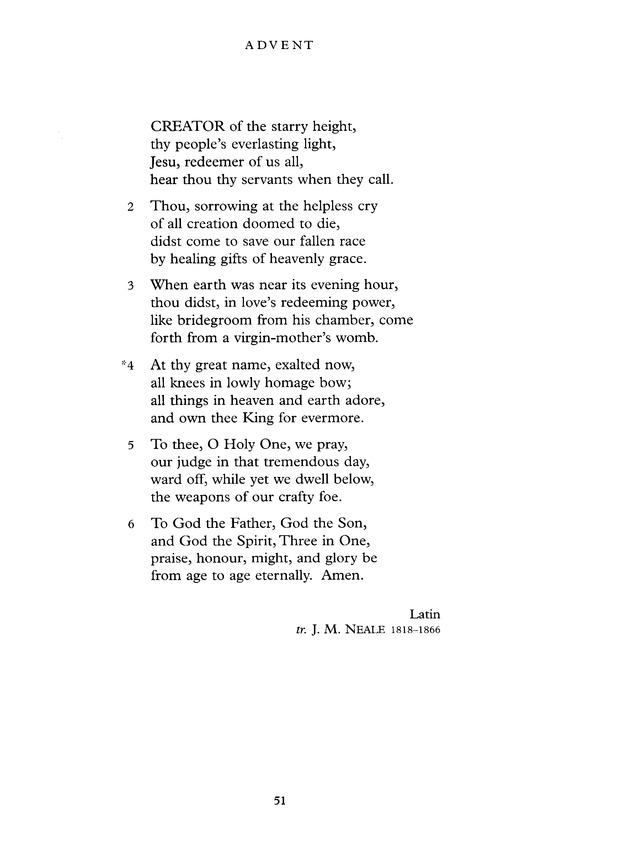 ADVENT

CREATOR of the starry height,
thy people's everlasting light,
Jesu, redeemer of us all,
hear thou thy servants when they call.

2 Thou, sorrowing at the helpless cry
of all creation doomed to die,
didst come to save our fallen race
by healing gifts of heavenly grace.

3 When earth was near its evening hour,
thou didst, in love's redeeming power,
like bridegroom from his chamber, come
forth from a virgin-mother's womb.

*4 At thy great name, exalted now,
all knees in lowly homage bow;
all things in heaven and earth adore,
and own thee King for evermore.

5 To thee, O Holy One, we pray,
our judge in that tremendous day,
ward off, while yet we dwell below,
the weapons of our crafty foe.

6 To God the Father, God the Son,
and God the Spirit, Three in One,
praise, honour, might, and glory be
from age to age eternally. Amen.

Latin
tr. J. M. NEALE 1818–1866

51